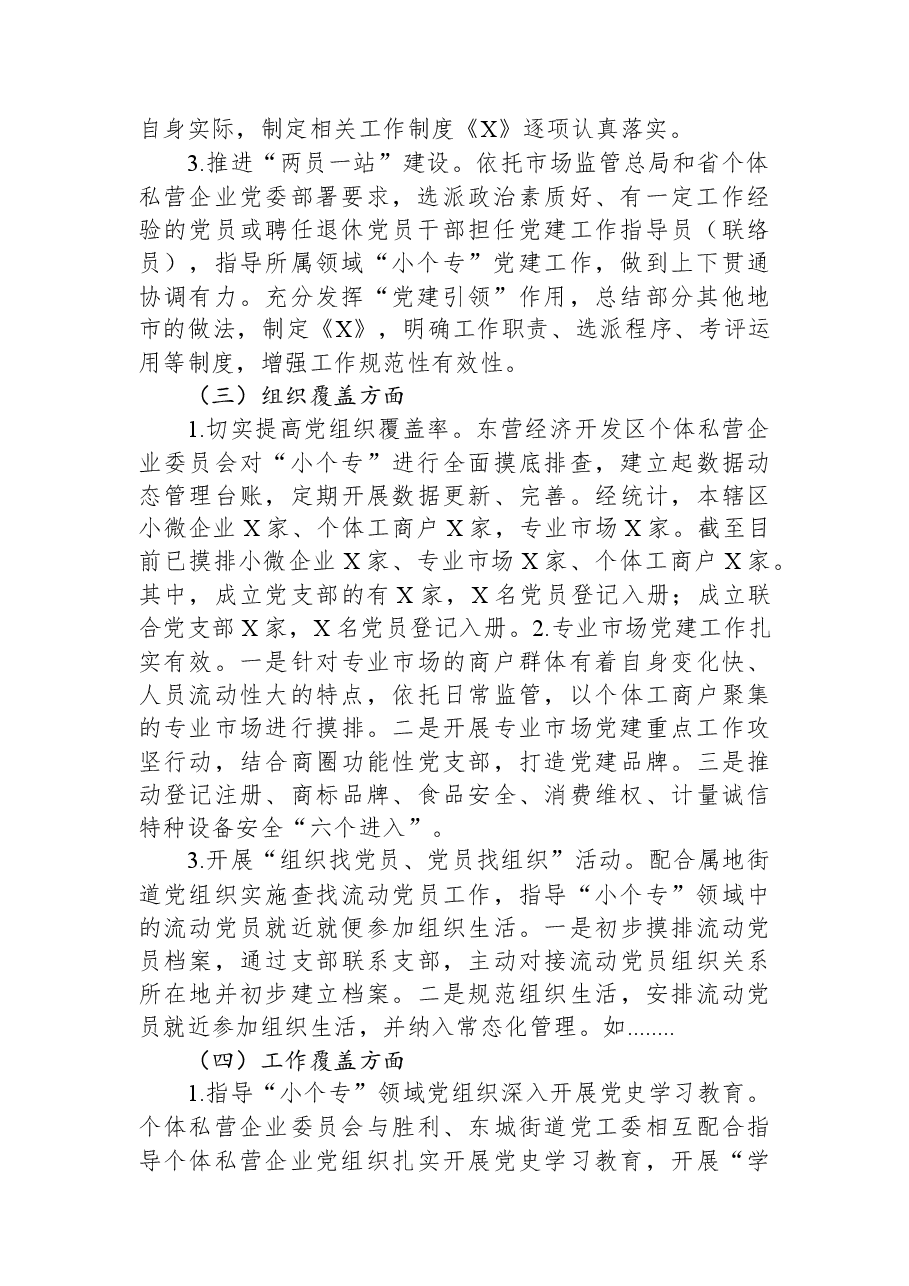 自身实际，制定相关工作制度《X》逐项认真落实。

3.推进“两员一站”建设。依托市场监管总局和省个体私营企业党委部署要求，选派政治素质好、有一定工作经验的党员或聘任退休党员干部担任党建工作指导员（联络员），指导所属领域“小个专”党建工作，做到上下贯通协调有力。充分发挥“党建引领”作用，总结部分其他地市的做法，制定《X》，明确工作职责、选派程序、考评运用等制度，增强工作规范性有效性。

（三）组织覆盖方面

1.切实提高党组织覆盖率。东营经济开发区个体私营企业委员会对“小个专”进行全面摸底排查，建立起数据动态管理台账，定期开展数据更新、完善。经统计，本辖区小微企业X家、个体工商户X家，专业市场X家。截至目前已摸排小微企业X家、专业市场X家、个体工商户X家。其中，成立党支部的有X家，X名党员登记入册；成立联合党支部X家，X名党员登记入册。2.专业市场党建工作扎实有效。一是针对专业市场的商户群体有着自身变化快、人员流动性大的特点，依托日常监管，以个体工商户聚集的专业市场进行摸排。二是开展专业市场党建重点工作攻坚行动，结合商圈功能性党支部，打造党建品牌。三是推动登记注册、商标品牌、食品安全、消费维权、计量诚信特种设备安全“六个进入”。

3.开展“组织找党员、党员找组织”活动。配合属地街道党组织实施查找流动党员工作，指导“小个专”领域中的流动党员就近就便参加组织生活。一是初步摸排流动党员档案，通过支部联系支部，主动对接流动党员组织关系所在地并初步建立档案。二是规范组织生活，安排流动党员就近参加组织生活，并纳入常态化管理。如........

（四）工作覆盖方面

1.指导“小个专”领域党组织深入开展党史学习教育。个体私营企业委员会与胜利、东城街道党工委相互配合指导个体私营企业党组织扎实开展党史学习教育，开展“学